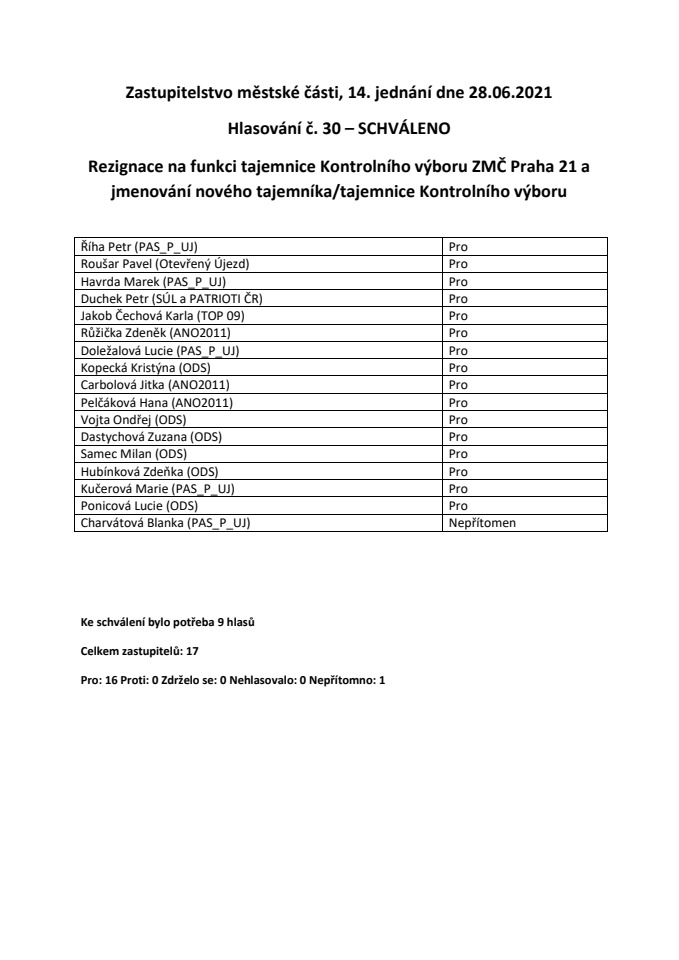 Zastupitelstvo městské části, 14. jednání dne 28.06.2021

Hlasování č. 30 – SCHVÁLENO

Rezignace na funkci tajemnice Kontrolního výboru ZMČ Praha 21 a jmenování nového tajemníka/tajemnice Kontrolního výboru

| | |
|---|---|
| Říha Petr (PAS_P_UJ) | Pro |
| Roušar Pavel (Otevřený Újezd) | Pro |
| Havrda Marek (PAS_P_UJ) | Pro |
| Duchek Petr (SÚL a PATRIOTI ČR) | Pro |
| Jakob Čechová Karla (TOP 09) | Pro |
| Růžička Zdeněk (ANO2011) | Pro |
| Doležalová Lucie (PAS_P_UJ) | Pro |
| Kopecká Kristýna (ODS) | Pro |
| Carbolová Jitka (ANO2011) | Pro |
| Pelčáková Hana (ANO2011) | Pro |
| Vojta Ondřej (ODS) | Pro |
| Dastychová Zuzana (ODS) | Pro |
| Samec Milan (ODS) | Pro |
| Hubínková Zdeňka (ODS) | Pro |
| Kučerová Marie (PAS_P_UJ) | Pro |
| Ponicová Lucie (ODS) | Pro |
| Charvátová Blanka (PAS_P_UJ) | Nepřítomen |

Ke schválení bylo potřeba 9 hlasů

Celkem zastupitelů: 17

Pro: 16 Proti: 0 Zdrželo se: 0 Nehlasovalo: 0 Nepřítomno: 1